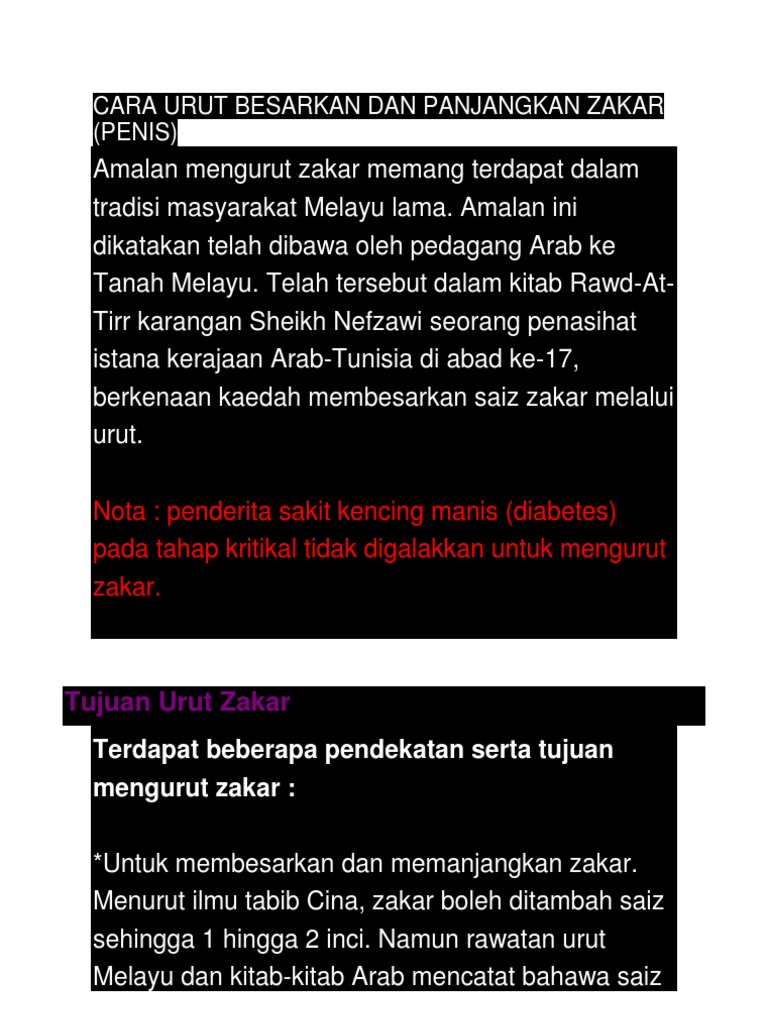 CARA URUT BESARKAN DAN PANJANGKAN ZAKAR (PENIS)

Amalan mengurut zakar memang terdapat dalam tradisi masyarakat Melayu lama. Amalan ini dikatakan telah dibawa oleh pedagang Arab ke Tanah Melayu. Telah tersebut dalam kitab Rawd-At-Tirr karangan Sheikh Nefzawi seorang penasihat istana kerajaan Arab-Tunisia di abad ke-17, berkenaan kaedah membesarkan saiz zakar melalui urut.

Nota : penderita sakit kencing manis (diabetes) pada tahap kritikal tidak digalakkan untuk mengurut zakar.

Tujuan Urut Zakar

Terdapat beberapa pendekatan serta tujuan mengurut zakar :

*Untuk membesarkan dan memanjangkan zakar. Menurut ilmu tabib Cina, zakar boleh ditambah saiz sehingga 1 hingga 2 inci. Namun rawatan urut Melayu dan kitab-kitab Arab mencatat bahawa saiz